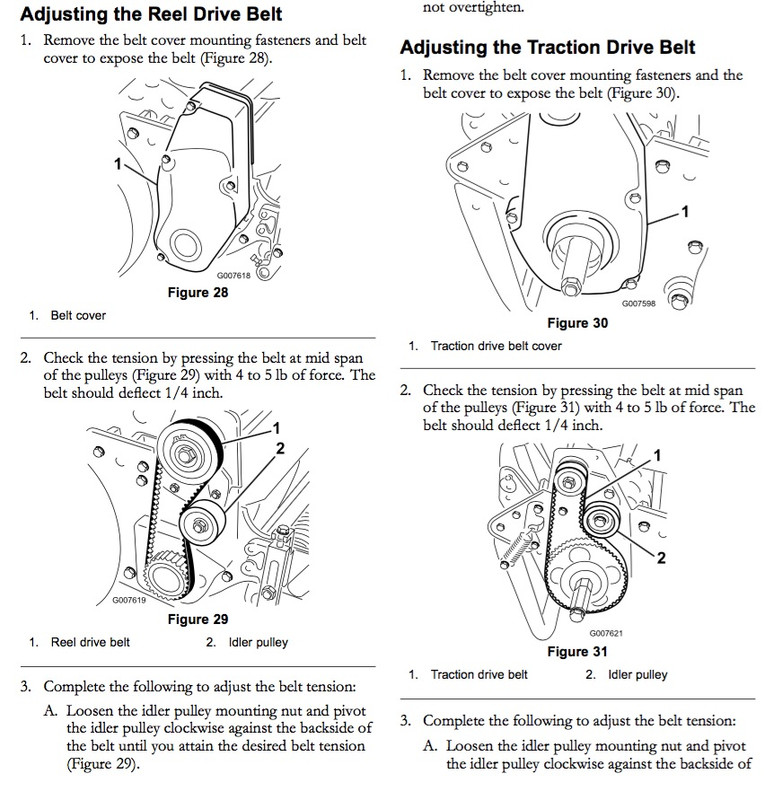 Adjusting the Reel Drive Belt

1. Remove the belt cover mounting fasteners and belt cover to expose the belt (Figure 28).

1

G007618

Figure 28

1. Belt cover

2. Check the tension by pressing the belt at mid span of the pulleys (Figure 29) with 4 to 5 lb of force. The belt should deflect 1/4 inch.

1

2

G007619

Figure 29

1. Reel drive belt 2. Idler pulley

3. Complete the following to adjust the belt tension:

A. Loosen the idler pulley mounting nut and pivot the idler pulley clockwise against the backside of the belt until you attain the desired belt tension (Figure 29).

not overtighten.

Adjusting the Traction Drive Belt

1. Remove the belt cover mounting fasteners and the belt cover to expose the belt (Figure 30).

1

G007598

Figure 30

1. Traction drive belt cover

2. Check the tension by pressing the belt at mid span of the pulleys (Figure 31) with 4 to 5 lb of force. The belt should deflect 1/4 inch.

1

2

G007621

Figure 31

1. Traction drive belt 2. Idler pulley

3. Complete the following to adjust the belt tension:

A. Loosen the idler pulley mounting nut and pivot the idler pulley clockwise against the backside of